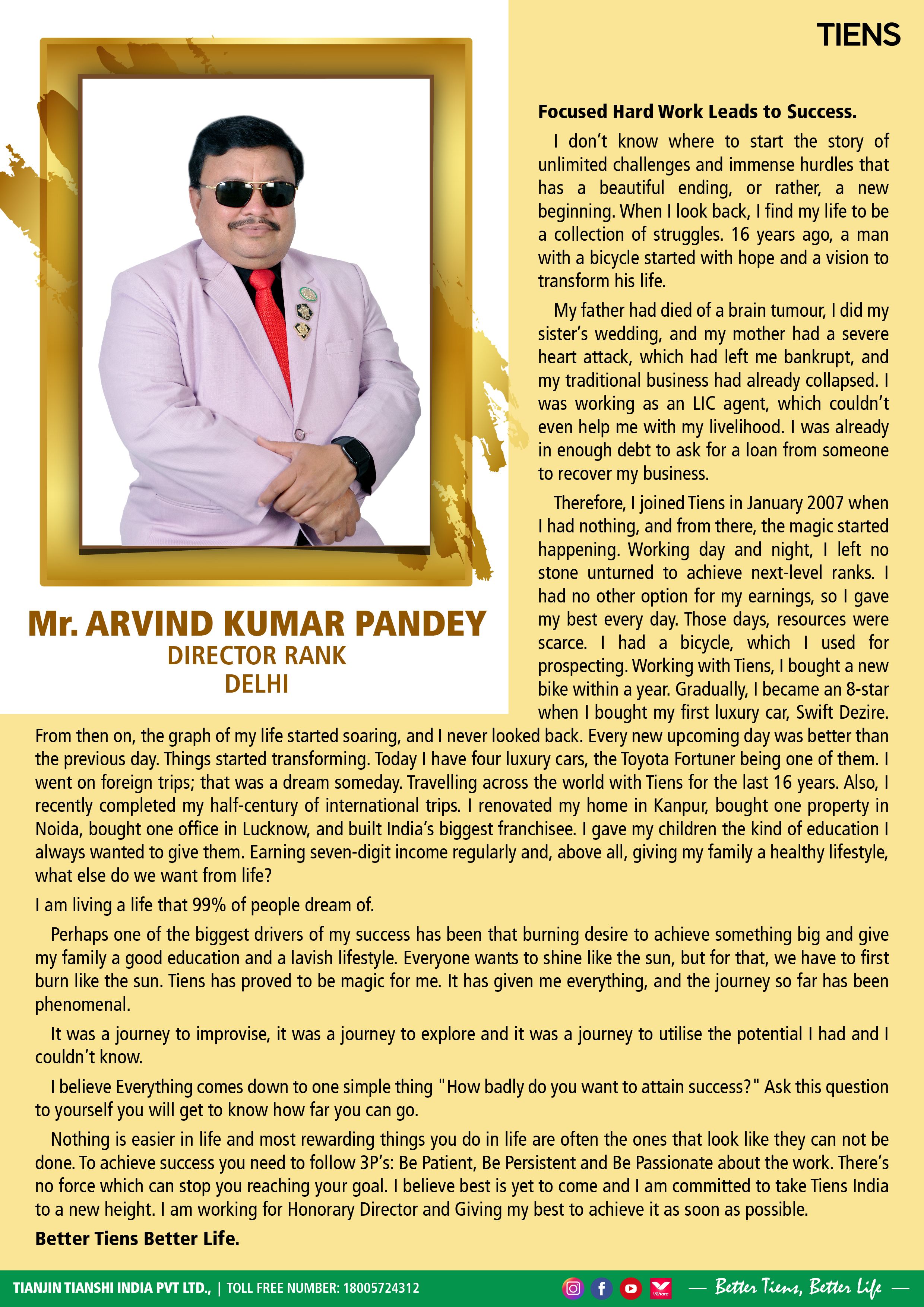 TIENS

Mr. ARVIND KUMAR PANDEY
DIRECTOR RANK
DELHI

Focused Hard Work Leads to Success.

I don't know where to start the story of unlimited challenges and immense hurdles that has a beautiful ending, or rather, a new beginning. When I look back, I find my life to be a collection of struggles. 16 years ago, a man with a bicycle started with hope and a vision to transform his life.

My father had died of a brain tumour, I did my sister's wedding, and my mother had a severe heart attack, which had left me bankrupt, and my traditional business had already collapsed. I was working as an LIC agent, which couldn't even help me with my livelihood. I was already in enough debt to ask for a loan from someone to recover my business.

Therefore, I joined Tiens in January 2007 when I had nothing, and from there, the magic started happening. Working day and night, I left no stone unturned to achieve next-level ranks. I had no other option for my earnings, so I gave my best every day. Those days, resources were scarce. I had a bicycle, which I used for prospecting. Working with Tiens, I bought a new bike within a year. Gradually, I became an 8-star when I bought my first luxury car, Swift Dezire. From then on, the graph of my life started soaring, and I never looked back. Every new upcoming day was better than the previous day. Things started transforming. Today I have four luxury cars, the Toyota Fortuner being one of them. I went on foreign trips; that was a dream someday. Travelling across the world with Tiens for the last 16 years. Also, I recently completed my half-century of international trips. I renovated my home in Kanpur, bought one property in Noida, bought one office in Lucknow, and built India's biggest franchisee. I gave my children the kind of education I always wanted to give them. Earning seven-digit income regularly and, above all, giving my family a healthy lifestyle, what else do we want from life?

I am living a life that 99% of people dream of.

Perhaps one of the biggest drivers of my success has been that burning desire to achieve something big and give my family a good education and a lavish lifestyle. Everyone wants to shine like the sun, but for that, we have to first burn like the sun. Tiens has proved to be magic for me. It has given me everything, and the journey so far has been phenomenal.

It was a journey to improvise, it was a journey to explore and it was a journey to utilise the potential I had and I couldn't know.

I believe Everything comes down to one simple thing "How badly do you want to attain success?" Ask this question to yourself you will get to know how far you can go.

Nothing is easier in life and most rewarding things you do in life are often the ones that look like they can not be done. To achieve success you need to follow 3P's: Be Patient, Be Persistent and Be Passionate about the work. There's no force which can stop you reaching your goal. I believe best is yet to come and I am committed to take Tiens India to a new height. I am working for Honorary Director and Giving my best to achieve it as soon as possible.

Better Tiens Better Life.

TIANJIN TIANSHI INDIA PVT LTD., | TOLL FREE NUMBER: 18005724312 VShare — Better Tiens, Better Life —